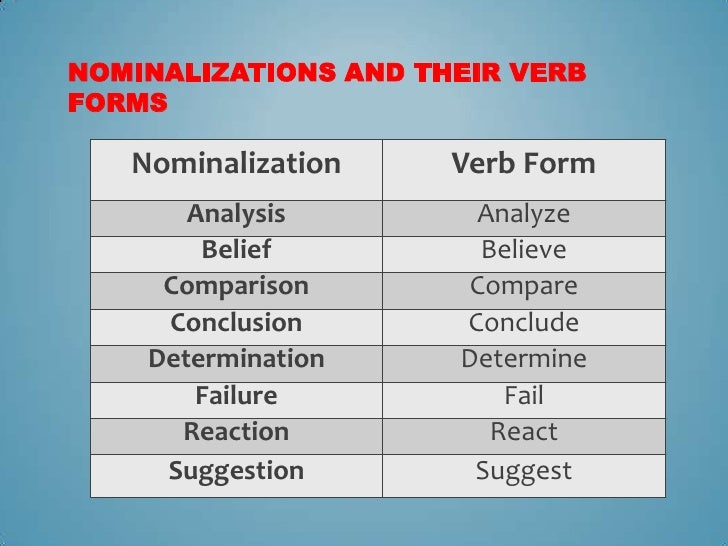 NOMINALIZATIONS AND THEIR VERB FORMS

| Nominalization | Verb Form |
|---|---|
| Analysis | Analyze |
| Belief | Believe |
| Comparison | Compare |
| Conclusion | Conclude |
| Determination | Determine |
| Failure | Fail |
| Reaction | React |
| Suggestion | Suggest |